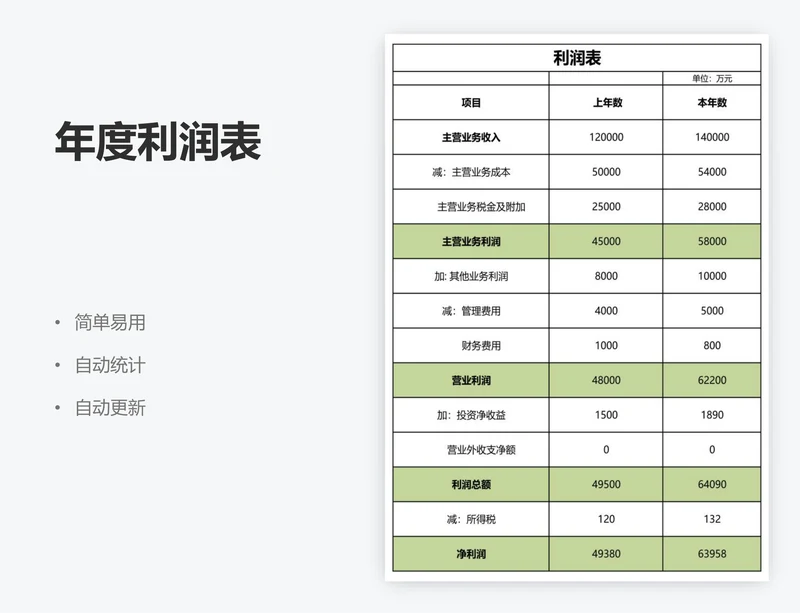 年度利润表

• 简单易用
• 自动统计
• 自动更新

利润表

单位：万元

| 项目 | 上年数 | 本年数 |
|---|---|---|
| 主营业务收入 | 120000 | 140000 |
| 减：主营业务成本 | 50000 | 54000 |
| 主营业务税金及附加 | 25000 | 28000 |
| 主营业务利润 | 45000 | 58000 |
| 加: 其他业务利润 | 8000 | 10000 |
| 减：管理费用 | 4000 | 5000 |
| 财务费用 | 1000 | 800 |
| 营业利润 | 48000 | 62200 |
| 加：投资净收益 | 1500 | 1890 |
| 营业外收支净额 | 0 | 0 |
| 利润总额 | 49500 | 64090 |
| 减：所得税 | 120 | 132 |
| 净利润 | 49380 | 63958 |